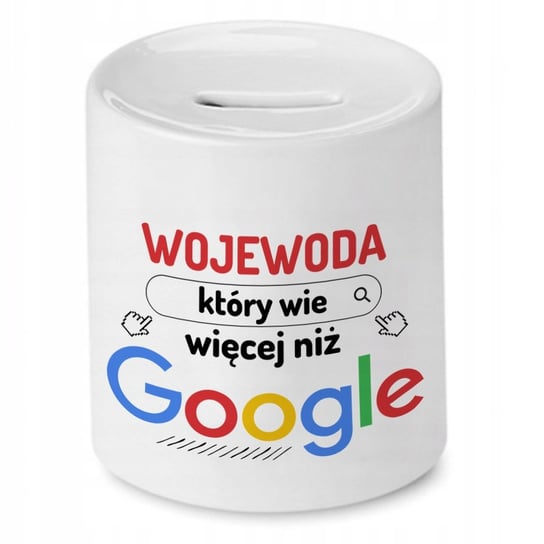 WOJEWODA
który wie
więcej niż
Google